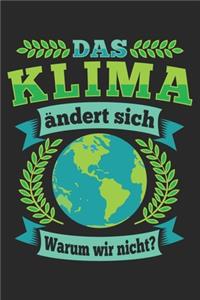 DAS
KLIMA
ändert sich

Warum wir nicht?